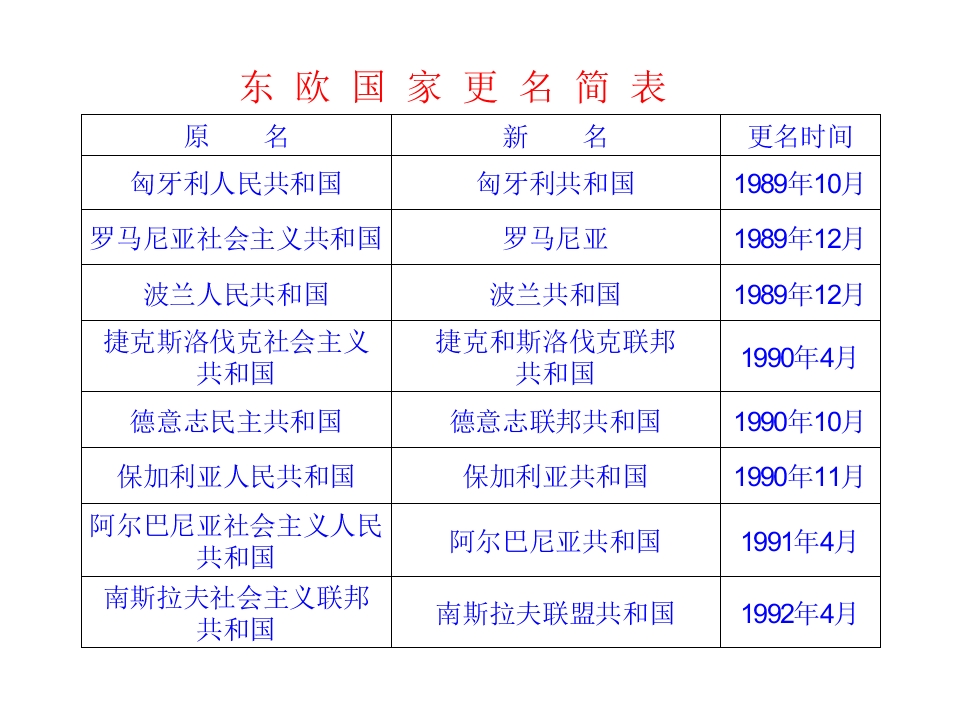 东 欧 国 家 更 名 简 表

| 原　　名 | 新　　名 | 更名时间 |
|---|---|---|
| 匈牙利人民共和国 | 匈牙利共和国 | 1989年10月 |
| 罗马尼亚社会主义共和国 | 罗马尼亚 | 1989年12月 |
| 波兰人民共和国 | 波兰共和国 | 1989年12月 |
| 捷克斯洛伐克社会主义共和国 | 捷克和斯洛伐克联邦共和国 | 1990年4月 |
| 德意志民主共和国 | 德意志联邦共和国 | 1990年10月 |
| 保加利亚人民共和国 | 保加利亚共和国 | 1990年11月 |
| 阿尔巴尼亚社会主义人民共和国 | 阿尔巴尼亚共和国 | 1991年4月 |
| 南斯拉夫社会主义联邦共和国 | 南斯拉夫联盟共和国 | 1992年4月 |